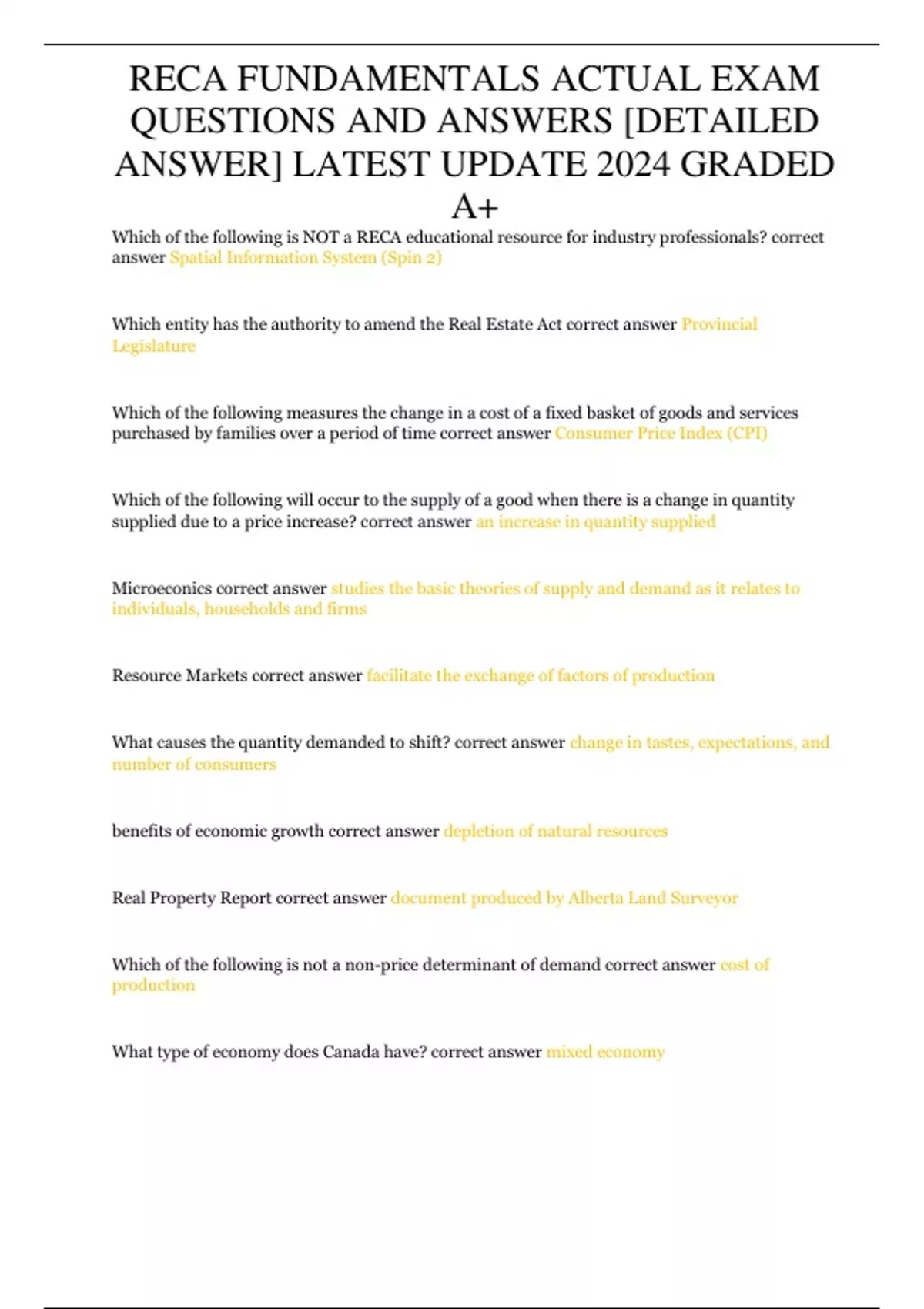 RECA FUNDAMENTALS ACTUAL EXAM QUESTIONS AND ANSWERS [DETAILED ANSWER] LATEST UPDATE 2024 GRADED A+

Which of the following is NOT a RECA educational resource for industry professionals? correct answer Spatial Information System (Spin 2)

Which entity has the authority to amend the Real Estate Act correct answer Provincial Legislature

Which of the following measures the change in a cost of a fixed basket of goods and services purchased by families over a period of time correct answer Consumer Price Index (CPI)

Which of the following will occur to the supply of a good when there is a change in quantity supplied due to a price increase? correct answer an increase in quantity supplied

Microeconics correct answer studies the basic theories of supply and demand as it relates to individuals, households and firms

Resource Markets correct answer facilitate the exchange of factors of production

What causes the quantity demanded to shift? correct answer change in tastes, expectations, and number of consumers

benefits of economic growth correct answer depletion of natural resources

Real Property Report correct answer document produced by Alberta Land Surveyor

Which of the following is not a non-price determinant of demand correct answer cost of production

What type of economy does Canada have? correct answer mixed economy